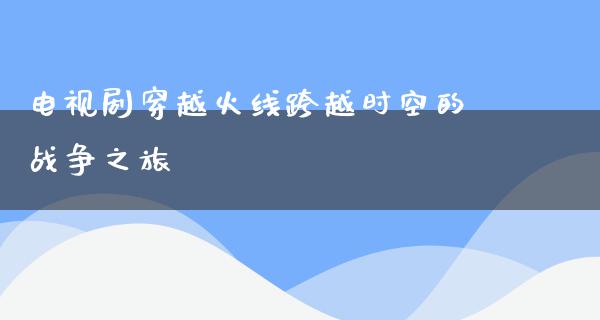 电视剧穿越火线跨越时空的战争之旅